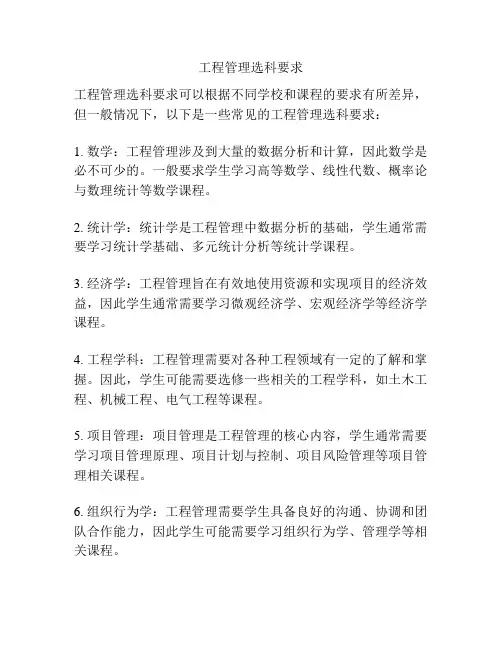 工程管理选科要求

工程管理选科要求可以根据不同学校和课程的要求有所差异，但一般情况下，以下是一些常见的工程管理选科要求：

1. 数学：工程管理涉及到大量的数据分析和计算，因此数学是必不可少的。一般要求学生学习高等数学、线性代数、概率论与数理统计等数学课程。

2. 统计学：统计学是工程管理中数据分析的基础，学生通常需要学习统计学基础、多元统计分析等统计学课程。

3. 经济学：工程管理旨在有效地使用资源和实现项目的经济效益，因此学生通常需要学习微观经济学、宏观经济学等经济学课程。

4. 工程学科：工程管理需要对各种工程领域有一定的了解和掌握。因此，学生可能需要选修一些相关的工程学科，如土木工程、机械工程、电气工程等课程。

5. 项目管理：项目管理是工程管理的核心内容，学生通常需要学习项目管理原理、项目计划与控制、项目风险管理等项目管理相关课程。

6. 组织行为学：工程管理需要学生具备良好的沟通、协调和团队合作能力，因此学生可能需要学习组织行为学、管理学等相关课程。